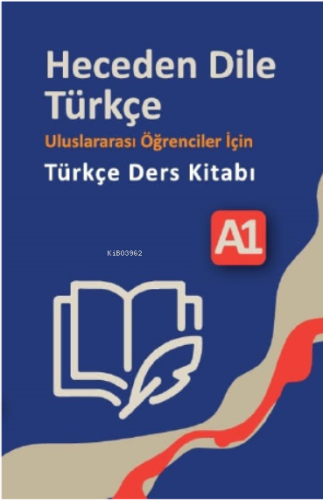 Heceden Dile Türkçe

Uluslararası Öğrenciler İçin

Türkçe Ders Kitabı

A1

KiB03962